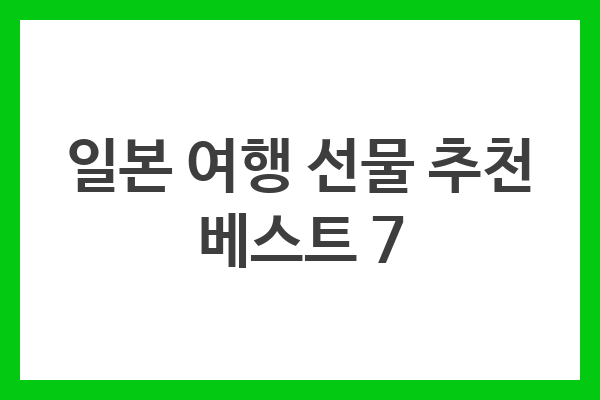 일본 여행 선물 추천 베스트 7